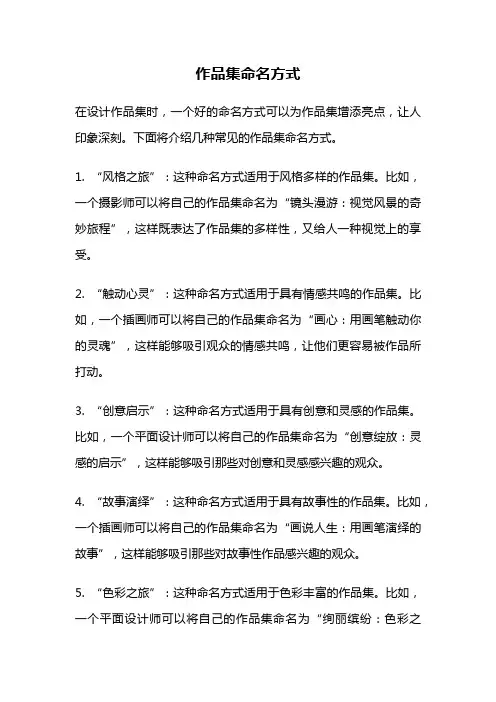 作品集命名方式

在设计作品集时，一个好的命名方式可以为作品集增添亮点，让人印象深刻。下面将介绍几种常见的作品集命名方式。

1. “风格之旅”：这种命名方式适用于风格多样的作品集。比如，一个摄影师可以将自己的作品集命名为“镜头漫游：视觉风景的奇妙旅程”，这样既表达了作品集的多样性，又给人一种视觉上的享受。

2. “触动心灵”：这种命名方式适用于具有情感共鸣的作品集。比如，一个插画师可以将自己的作品集命名为“画心：用画笔触动你的灵魂”，这样能够吸引观众的情感共鸣，让他们更容易被作品所打动。

3. “创意启示”：这种命名方式适用于具有创意和灵感的作品集。比如，一个平面设计师可以将自己的作品集命名为“创意绽放：灵感的启示”，这样能够吸引那些对创意和灵感感兴趣的观众。

4. “故事演绎”：这种命名方式适用于具有故事性的作品集。比如，一个插画师可以将自己的作品集命名为“画说人生：用画笔演绎的故事”，这样能够吸引那些对故事性作品感兴趣的观众。

5. “色彩之旅”：这种命名方式适用于色彩丰富的作品集。比如，一个平面设计师可以将自己的作品集命名为“绚丽缤纷：色彩之